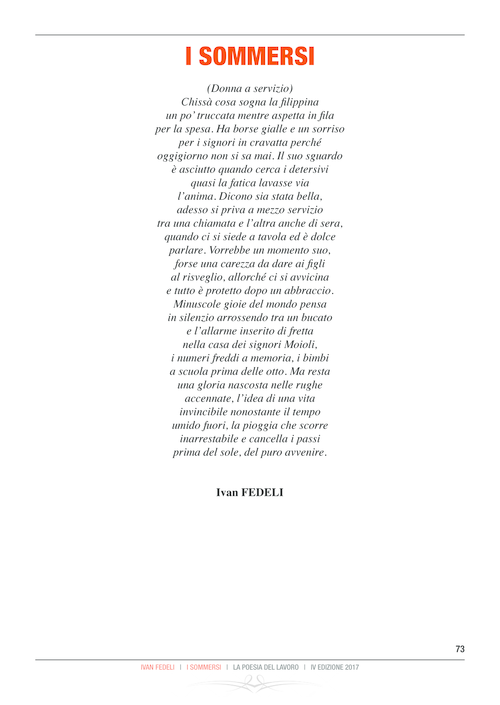 I SOMMERSI

(Donna a servizio)
Chissà cosa sogna la filippina
un po' truccata mentre aspetta in fila
per la spesa. Ha borse gialle e un sorriso
per i signori in cravatta perché
oggigiorno non si sa mai. Il suo sguardo
è asciutto quando cerca i detersivi
quasi la fatica lavasse via
l'anima. Dicono sia stata bella,
adesso si priva a mezzo servizio
tra una chiamata e l'altra anche di sera,
quando ci si siede a tavola ed è dolce
parlare. Vorrebbe un momento suo,
forse una carezza da dare ai figli
al risveglio, allorché ci si avvicina
e tutto è protetto dopo un abbraccio.
Minuscole gioie del mondo pensa
in silenzio arrossendo tra un bucato
e l'allarme inserito di fretta
nella casa dei signori Moioli,
i numeri freddi a memoria, i bimbi
a scuola prima delle otto. Ma resta
una gloria nascosta nelle rughe
accennate, l'idea di una vita
invincibile nonostante il tempo
umido fuori, la pioggia che scorre
inarrestabile e cancella i passi
prima del sole, del puro avvenire.

Ivan FEDELI

73

IVAN FEDELI | I SOMMERSI | LA POESIA DEL LAVORO | IV EDIZIONE 2017